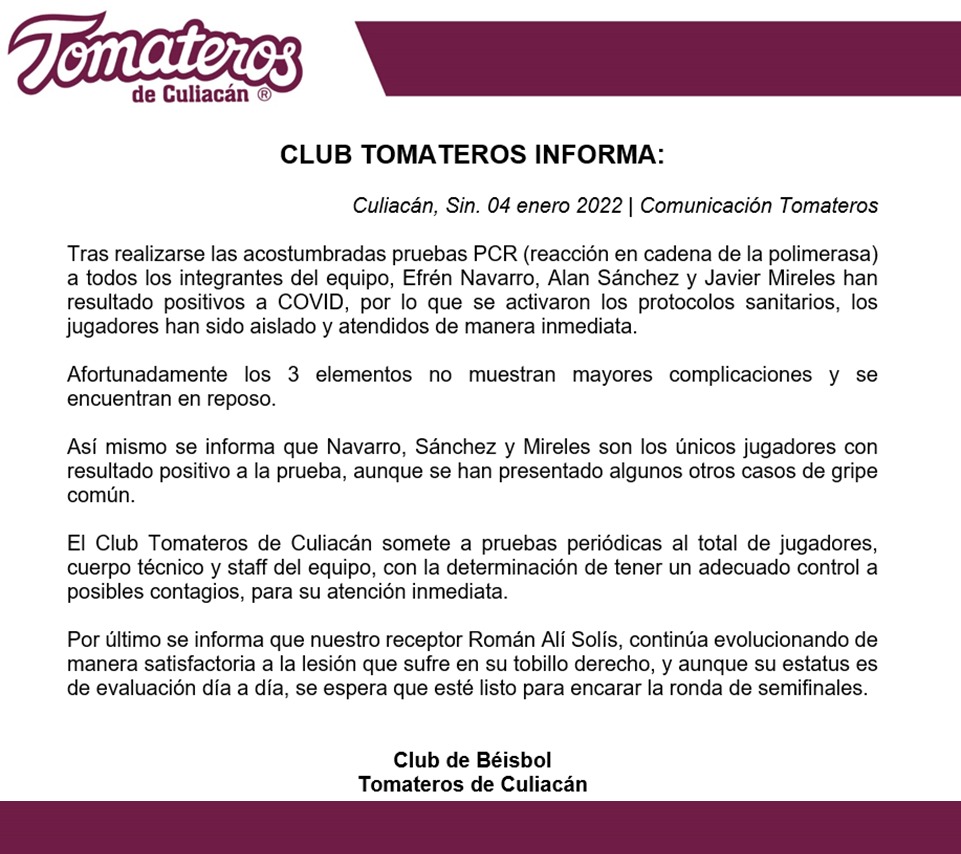 Tomateros
de Culiacán ®

CLUB TOMATEROS INFORMA:

Culiacán, Sin. 04 enero 2022 | Comunicación Tomateros

Tras realizarse las acostumbradas pruebas PCR (reacción en cadena de la polimerasa) a todos los integrantes del equipo, Efrén Navarro, Alan Sánchez y Javier Mireles han resultado positivos a COVID, por lo que se activaron los protocolos sanitarios, los jugadores han sido aislado y atendidos de manera inmediata.

Afortunadamente los 3 elementos no muestran mayores complicaciones y se encuentran en reposo.

Así mismo se informa que Navarro, Sánchez y Mireles son los únicos jugadores con resultado positivo a la prueba, aunque se han presentado algunos otros casos de gripe común.

El Club Tomateros de Culiacán somete a pruebas periódicas al total de jugadores, cuerpo técnico y staff del equipo, con la determinación de tener un adecuado control a posibles contagios, para su atención inmediata.

Por último se informa que nuestro receptor Román Alí Solís, continúa evolucionando de manera satisfactoria a la lesión que sufre en su tobillo derecho, y aunque su estatus es de evaluación día a día, se espera que esté listo para encarar la ronda de semifinales.

Club de Béisbol
Tomateros de Culiacán